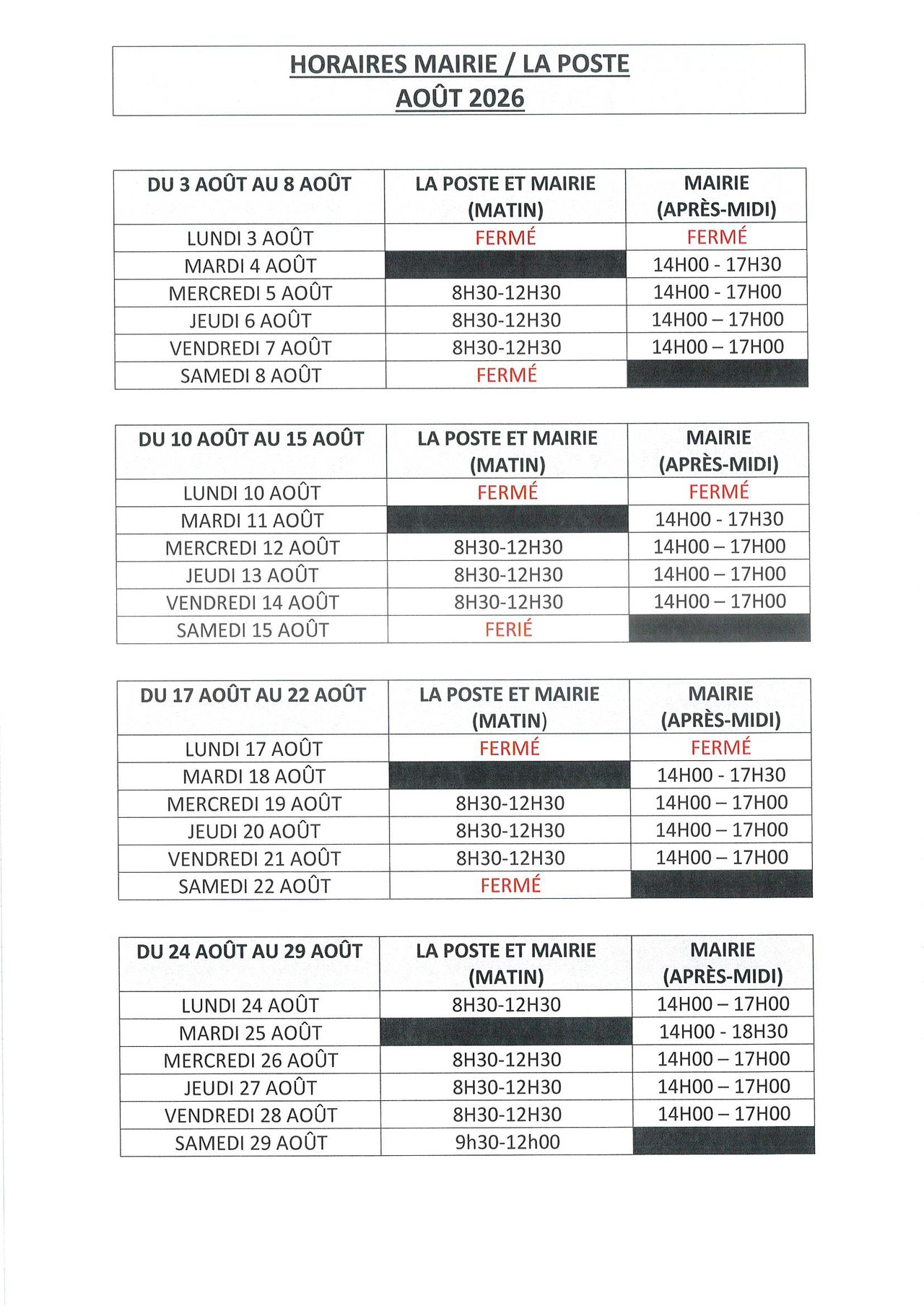 HORAIRES MAIRIE / LA POSTE
AOÛT 2026

| DU 3 AOÛT AU 8 AOÛT | LA POSTE ET MAIRIE (MATIN) | MAIRIE (APRÈS-MIDI) |
|---|---|---|
| LUNDI 3 AOÛT | FERMÉ | FERMÉ |
| MARDI 4 AOÛT | | 14H00 - 17H30 |
| MERCREDI 5 AOÛT | 8H30-12H30 | 14H00 - 17H00 |
| JEUDI 6 AOÛT | 8H30-12H30 | 14H00 – 17H00 |
| VENDREDI 7 AOÛT | 8H30-12H30 | 14H00 – 17H00 |
| SAMEDI 8 AOÛT | FERMÉ | |

| DU 10 AOÛT AU 15 AOÛT | LA POSTE ET MAIRIE (MATIN) | MAIRIE (APRÈS-MIDI) |
|---|---|---|
| LUNDI 10 AOÛT | FERMÉ | FERMÉ |
| MARDI 11 AOÛT | | 14H00 - 17H30 |
| MERCREDI 12 AOÛT | 8H30-12H30 | 14H00 – 17H00 |
| JEUDI 13 AOÛT | 8H30-12H30 | 14H00 – 17H00 |
| VENDREDI 14 AOÛT | 8H30-12H30 | 14H00 – 17H00 |
| SAMEDI 15 AOÛT | FERIÉ | |

| DU 17 AOÛT AU 22 AOÛT | LA POSTE ET MAIRIE (MATIN) | MAIRIE (APRÈS-MIDI) |
|---|---|---|
| LUNDI 17 AOÛT | FERMÉ | FERMÉ |
| MARDI 18 AOÛT | | 14H00 - 17H30 |
| MERCREDI 19 AOÛT | 8H30-12H30 | 14H00 – 17H00 |
| JEUDI 20 AOÛT | 8H30-12H30 | 14H00 – 17H00 |
| VENDREDI 21 AOÛT | 8H30-12H30 | 14H00 – 17H00 |
| SAMEDI 22 AOÛT | FERMÉ | |

| DU 24 AOÛT AU 29 AOÛT | LA POSTE ET MAIRIE (MATIN) | MAIRIE (APRÈS-MIDI) |
|---|---|---|
| LUNDI 24 AOÛT | 8H30-12H30 | 14H00 – 17H00 |
| MARDI 25 AOÛT | | 14H00 - 18H30 |
| MERCREDI 26 AOÛT | 8H30-12H30 | 14H00 – 17H00 |
| JEUDI 27 AOÛT | 8H30-12H30 | 14H00 – 17H00 |
| VENDREDI 28 AOÛT | 8H30-12H30 | 14H00 – 17H00 |
| SAMEDI 29 AOÛT | 9h30-12h00 | |